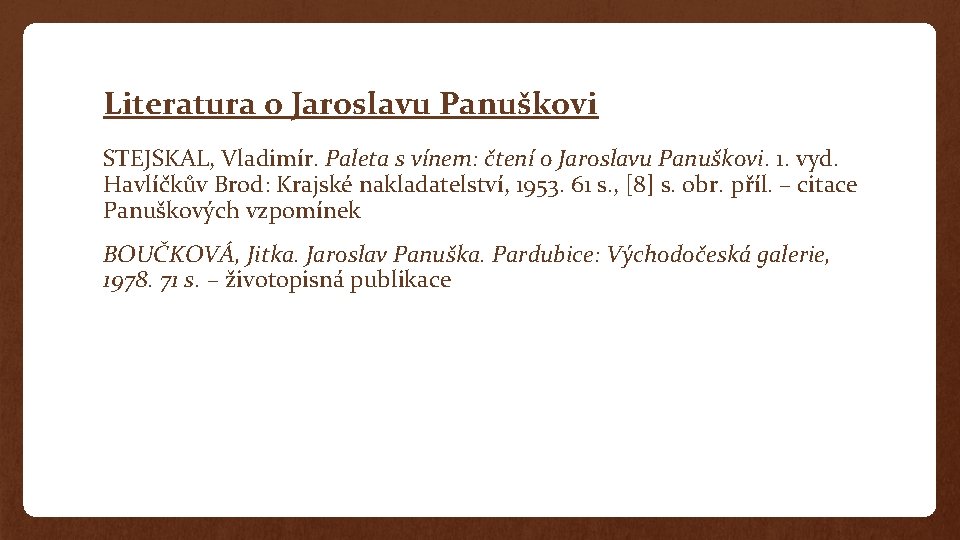 Literatura o Jaroslavu Panuškovi

STEJSKAL, Vladimír. Paleta s vínem: čtení o Jaroslavu Panuškovi. 1. vyd. Havlíčkův Brod: Krajské nakladatelství, 1953. 61 s., [8] s. obr. příl. – citace Panuškových vzpomínek

BOUČKOVÁ, Jitka. Jaroslav Panuška. Pardubice: Východočeská galerie, 1978. 71 s. – životopisná publikace